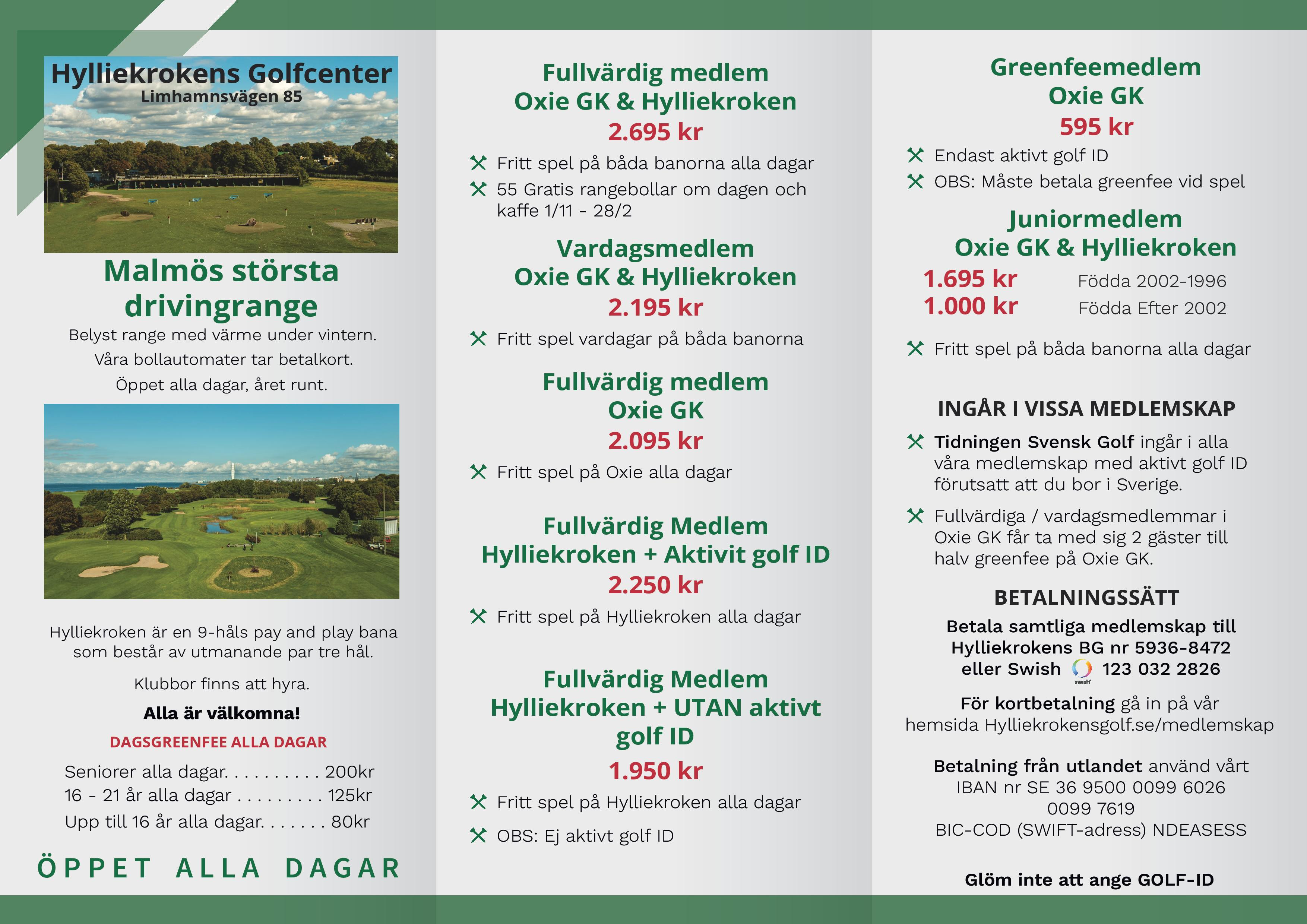 Hylliekrokens Golfcenter
Limhamnsvägen 85

Malmös största drivingrange

Belyst range med värme under vintern.
Våra bollautomater tar betalkort.
Öppet alla dagar, året runt.

Hylliekroken är en 9-håls pay and play bana som består av utmanande par tre hål.

Klubbor finns att hyra.

Alla är välkomna!

DAGSGREENFEE ALLA DAGAR

Seniorer alla dagar. . . . . . . . . . 200kr
16 - 21 år alla dagar . . . . . . . . . 125kr
Upp till 16 år alla dagar. . . . . . . 80kr

ÖPPET ALLA DAGAR

Fullvärdig medlem
Oxie GK & Hylliekroken
2.695 kr

Fritt spel på båda banorna alla dagar
55 Gratis rangebollar om dagen och kaffe 1/11 - 28/2

Vardagsmedlem
Oxie GK & Hylliekroken
2.195 kr

Fritt spel vardagar på båda banorna

Fullvärdig medlem
Oxie GK
2.095 kr

Fritt spel på Oxie alla dagar

Fullvärdig Medlem
Hylliekroken + Aktivit golf ID
2.250 kr

Fritt spel på Hylliekroken alla dagar

Fullvärdig Medlem
Hylliekroken + UTAN aktivt golf ID
1.950 kr

Fritt spel på Hylliekroken alla dagar
OBS: Ej aktivt golf ID

Greenfeemedlem
Oxie GK
595 kr

Endast aktivt golf ID
OBS: Måste betala greenfee vid spel

Juniormedlem
Oxie GK & Hylliekroken
1.695 kr Födda 2002-1996
1.000 kr Födda Efter 2002

Fritt spel på båda banorna alla dagar

INGÅR I VISSA MEDLEMSKAP

Tidningen Svensk Golf ingår i alla våra medlemskap med aktivt golf ID förutsatt att du bor i Sverige.

Fullvärdiga / vardagsmedlemmar i Oxie GK får ta med sig 2 gäster till halv greenfee på Oxie GK.

BETALNINGSSÄTT

Betala samtliga medlemskap till Hylliekrokens BG nr 5936-8472 eller Swish swish 123 032 2826

För kortbetalning gå in på vår hemsida Hylliekrokensgolf.se/medlemskap

Betalning från utlandet använd vårt IBAN nr SE 36 9500 0099 6026 0099 7619
BIC-COD (SWIFT-adress) NDEASESS

Glöm inte att ange GOLF-ID